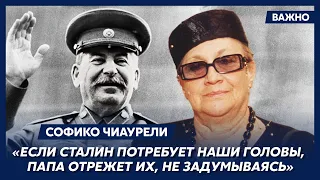 ВАЖНО

СОФИКО ЧИАУРЕЛИ

«ЕСЛИ СТАЛИН ПОТРЕБУЕТ НАШИ ГОЛОВЫ, ПАПА ОТРЕЖЕТ ИХ, НЕ ЗАДУМЫВАЯСЬ»